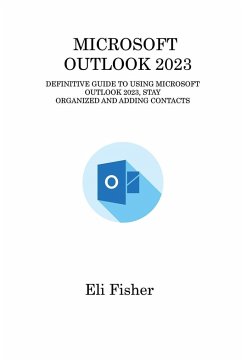 MICROSOFT OUTLOOK 2023

DEFINITIVE GUIDE TO USING MICROSOFT OUTLOOK 2023, STAY ORGANIZED AND ADDING CONTACTS

O

Eli Fisher